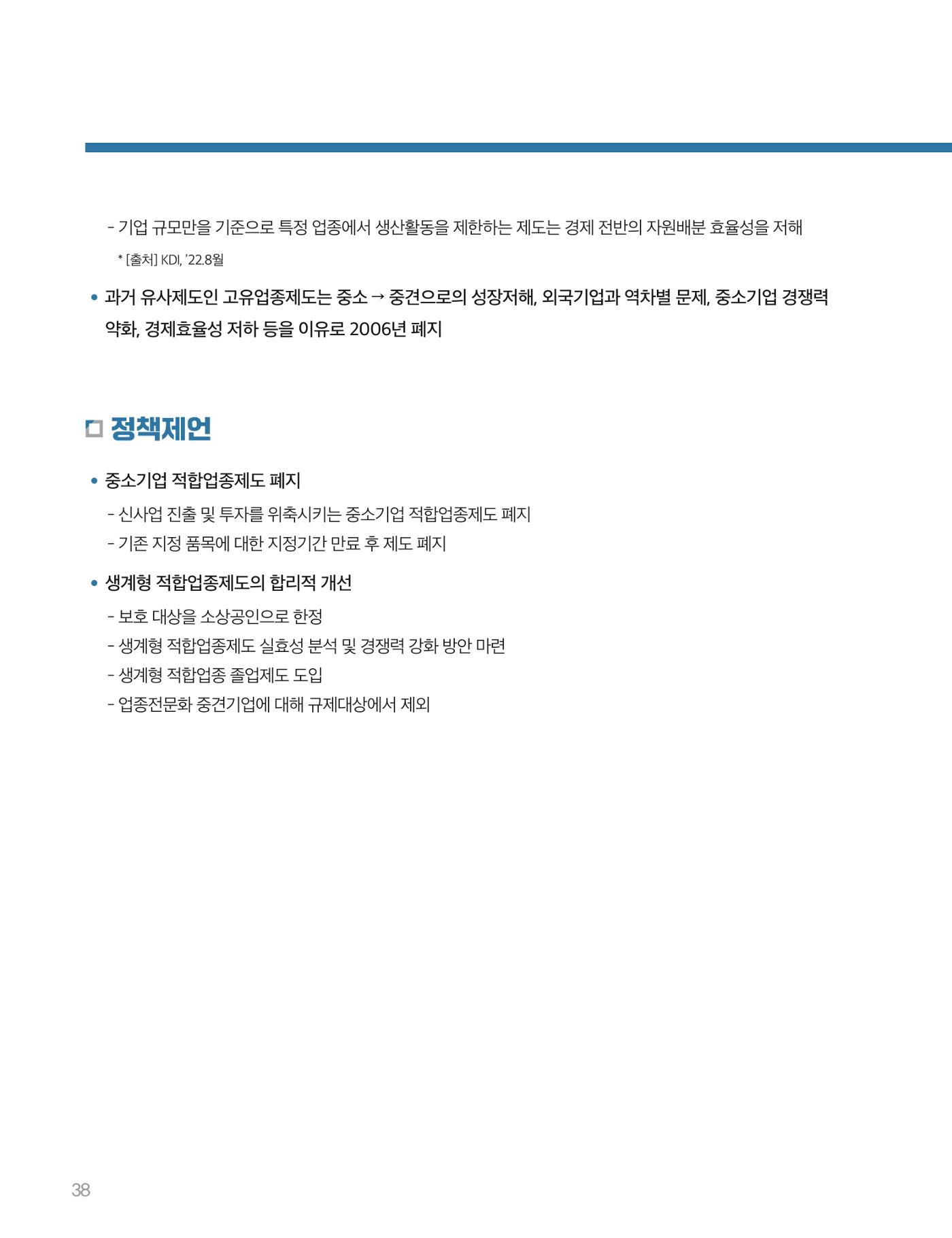 - 기업 규모만을 기준으로 특정 업종에서 생산활동을 제한하는 제도는 경제 전반의 자원배분 효율성을 저해

* [출처] KDI, '22.8월

• 과거 유사제도인 고유업종제도는 중소 → 중견으로의 성장저해, 외국기업과 역차별 문제, 중소기업 경쟁력 약화, 경제효율성 저하 등을 이유로 2006년 폐지

정책제언

• 중소기업 적합업종제도 폐지

- 신사업 진출 및 투자를 위축시키는 중소기업 적합업종제도 폐지
- 기존 지정 품목에 대한 지정기간 만료 후 제도 폐지

• 생계형 적합업종제도의 합리적 개선

- 보호 대상을 소상공인으로 한정
- 생계형 적합업종제도 실효성 분석 및 경쟁력 강화 방안 마련
- 생계형 적합업종 졸업제도 도입
- 업종전문화 중견기업에 대해 규제대상에서 제외

38